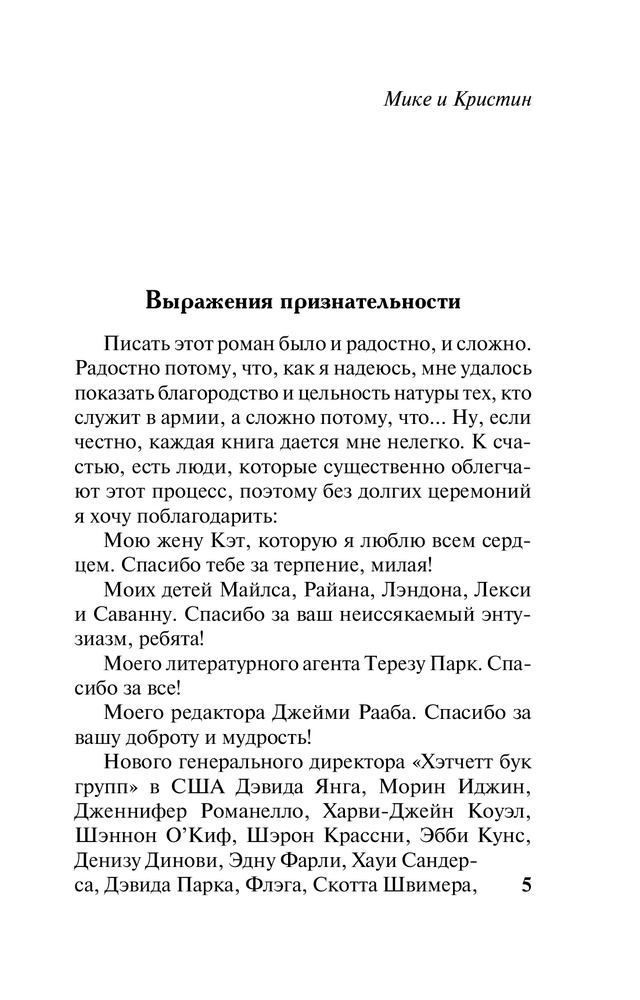 Мике и Кристин

Выражения признательности

Писать этот роман было и радостно, и сложно. Радостно потому, что, как я надеюсь, мне удалось показать благородство и цельность натуры тех, кто служит в армии, а сложно потому, что... Ну, если честно, каждая книга дается мне нелегко. К счастью, есть люди, которые существенно облегчают этот процесс, поэтому без долгих церемоний я хочу поблагодарить:

Мою жену Кэт, которую я люблю всем сердцем. Спасибо тебе за терпение, милая!

Моих детей Майлса, Райана, Лэндона, Лекси и Саванну. Спасибо за ваш неиссякаемый энтузиазм, ребята!

Моего литературного агента Терезу Парк. Спасибо за все!

Моего редактора Джейми Рааба. Спасибо за вашу доброту и мудрость!

Нового генерального директора «Хэтчетт бук групп» в США Дэвида Янга, Морин Иджин, Дженнифер Романелло, Харви-Джейн Коуэл, Шэннон О'Киф, Шэрон Крассни, Эбби Кунс, Денизу Динови, Эдну Фарли, Хауи Сандерса, Дэвида Парка, Флэга, Скотта Швимера,

5